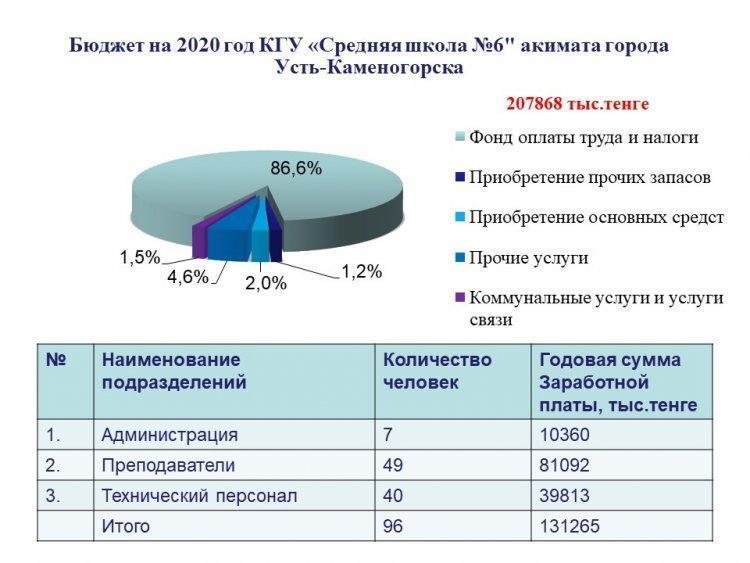 Бюджет на 2020 год КГУ «Средняя школа №6" акимата города Усть-Каменогорска

207868 тыс.тенге

86,6%

1,5%

4,6%

2,0%

1,2%

Фонд оплаты труда и налоги

Приобретение прочих запасов

Приобретение основных средст

Прочие услуги

Коммунальные услуги и услуги связи

| № | Наименование подразделений | Количество человек | Годовая сумма Заработной платы, тыс.тенге |
|---|---|---|---|
| 1. | Администрация | 7 | 10360 |
| 2. | Преподаватели | 49 | 81092 |
| 3. | Технический персонал | 40 | 39813 |
| | Итого | 96 | 131265 |